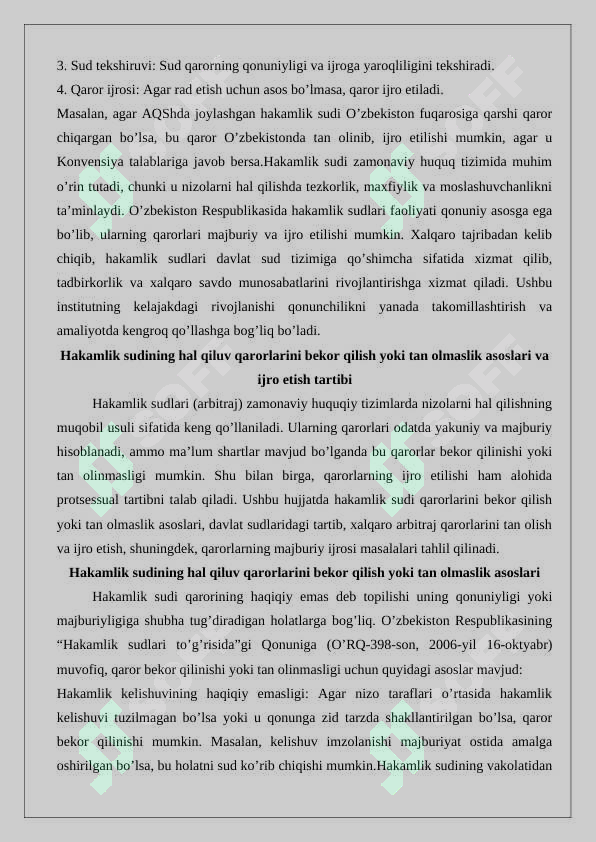 3. Sud tekshiruvi: Sud qarorning qonuniyligi va ijroga yaroqliligini tekshiradi.
4. Qaror ijrosi: Agar rad etish uchun asos bo’lmasa, qaror ijro etiladi.
Masalan, agar AQShda joylashgan hakamlik sudi O’zbekiston fuqarosiga qarshi qaror chiqargan bo’lsa, bu qaror O’zbekistonda tan olinib, ijro etilishi mumkin, agar u Konvensiya talablariga javob bersa.Hakamlik sudi zamonaviy huquq tizimida muhim o’rin tutadi, chunki u nizolarni hal qilishda tezkorlik, maxfiylik va moslashuvchanlikni ta’minlaydi. O’zbekiston Respublikasida hakamlik sudlari faoliyati qonuniy asosga ega bo’lib, ularning qarorlari majburiy va ijro etilishi mumkin. Xalqaro tajribadan kelib chiqib, hakamlik sudlari davlat sud tizimiga qo’shimcha sifatida xizmat qilib, tadbirkorlik va xalqaro savdo munosabatlarini rivojlantirishga xizmat qiladi. Ushbu institutning kelajakdagi rivojlanishi qonunchilikni yanada takomillashtirish va amaliyotda kengroq qo’llashga bog’liq bo’ladi.

Hakamlik sudining hal qiluv qarorlarini bekor qilish yoki tan olmaslik asoslari va ijro etish tartibi

Hakamlik sudlari (arbitraj) zamonaviy huquqiy tizimlarda nizolarni hal qilishning muqobil usuli sifatida keng qo’llaniladi. Ularning qarorlari odatda yakuniy va majburiy hisoblanadi, ammo ma’lum shartlar mavjud bo’lganda bu qarorlar bekor qilinishi yoki tan olinmasligi mumkin. Shu bilan birga, qarorlarning ijro etilishi ham alohida protsessual tartibni talab qiladi. Ushbu hujjatda hakamlik sudi qarorlarini bekor qilish yoki tan olmaslik asoslari, davlat sudlaridagi tartib, xalqaro arbitraj qarorlarini tan olish va ijro etish, shuningdek, qarorlarning majburiy ijrosi masalalari tahlil qilinadi.

Hakamlik sudining hal qiluv qarorlarini bekor qilish yoki tan olmaslik asoslari

Hakamlik sudi qarorining haqiqiy emas deb topilishi uning qonuniyligi yoki majburiyligiga shubha tug’diradigan holatlarga bog’liq. O’zbekiston Respublikasining “Hakamlik sudlari to’g’risida”gi Qonuniga (O’RQ-398-son, 2006-yil 16-oktyabr) muvofiq, qaror bekor qilinishi yoki tan olinmasligi uchun quyidagi asoslar mavjud:
Hakamlik kelishuvining haqiqiy emasligi: Agar nizo taraflari o’rtasida hakamlik kelishuvi tuzilmagan bo’lsa yoki u qonunga zid tarzda shakllantirilgan bo’lsa, qaror bekor qilinishi mumkin. Masalan, kelishuv imzolanishi majburiyat ostida amalga oshirilgan bo’lsa, bu holatni sud ko’rib chiqishi mumkin.Hakamlik sudining vakolatidan